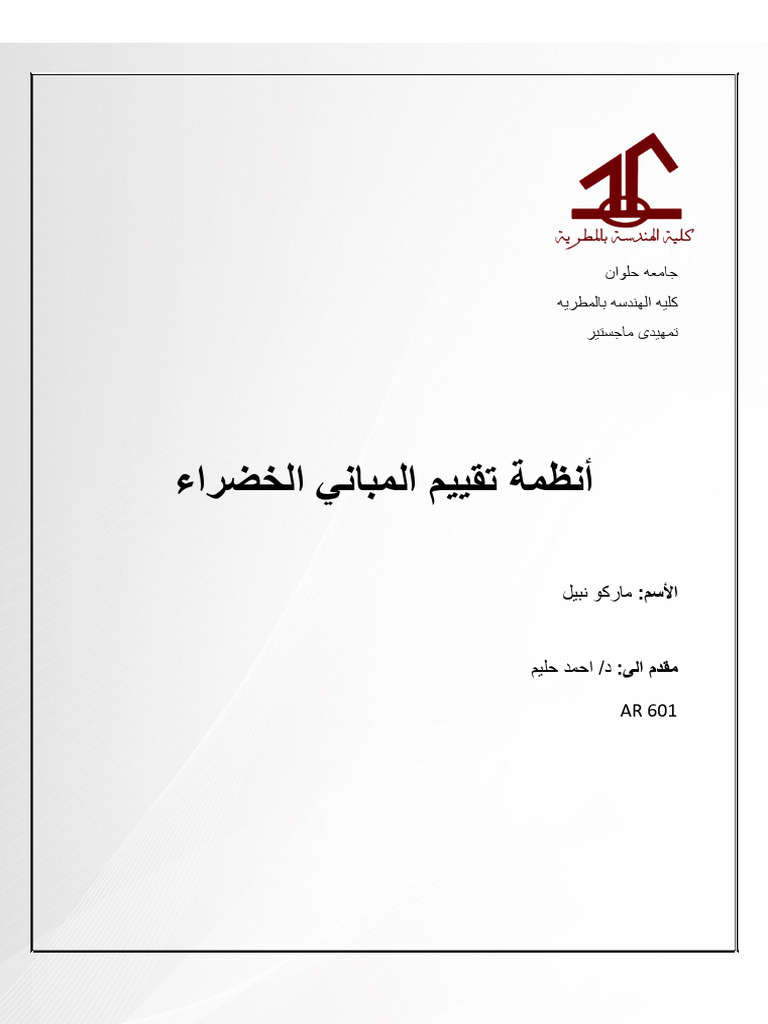 كلية الهندسة بالمطرية

جامعه حلوان

كليه الهندسه بالمطريه

تمهيدى ماجستير

أنظمة تقييم المباني الخضراء

الأسم: ماركو نبيل

مقدم الى: د/ احمد حليم

AR 601